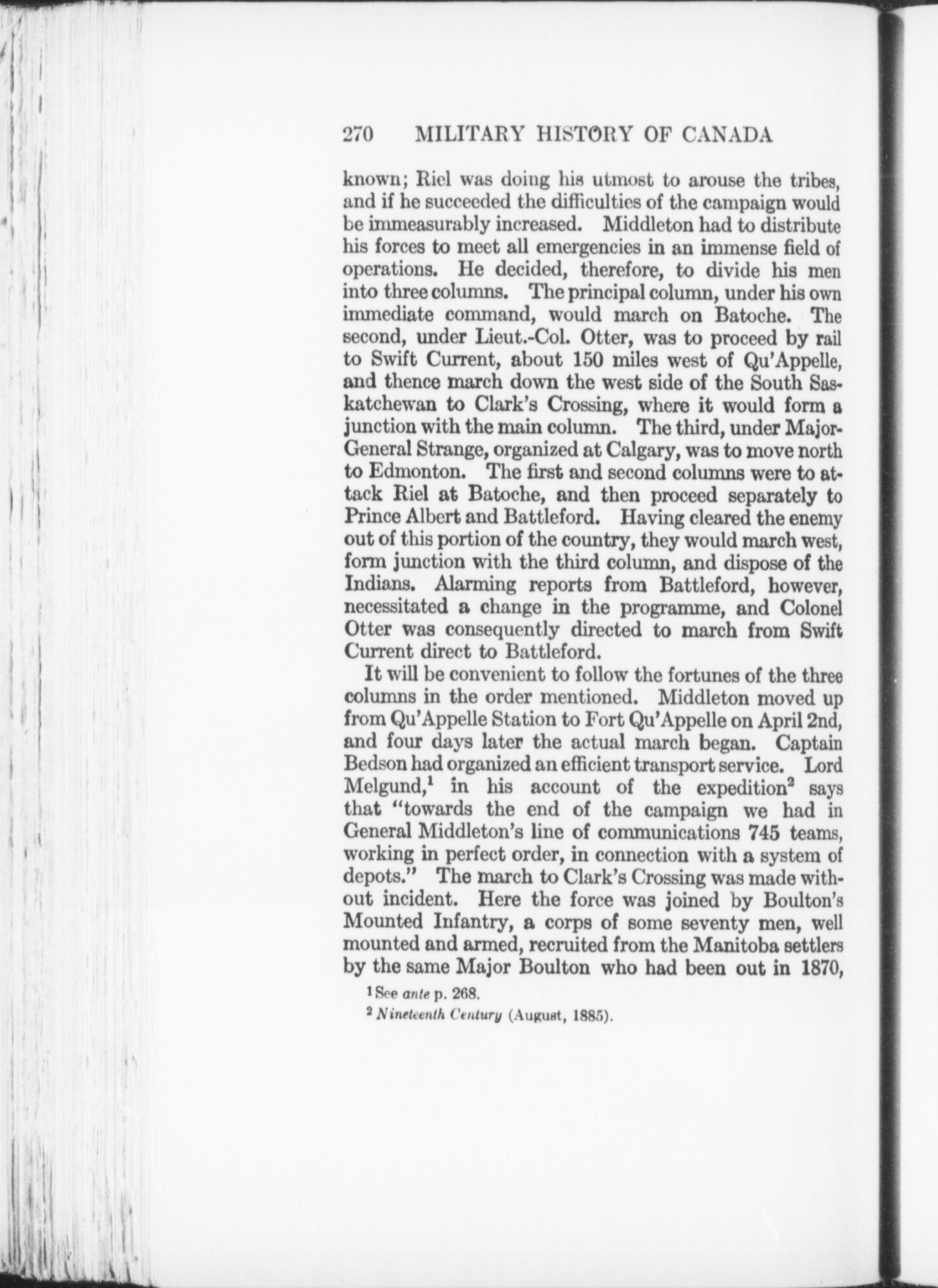 270 MILITARY HISTORY OF CANADA

known; Riel was doing his utmost to arouse the tribes, and if he succeeded the difficulties of the campaign would be immeasurably increased. Middleton had to distribute his forces to meet all emergencies in an immense field of operations. He decided, therefore, to divide his men into three columns. The principal column, under his own immediate command, would march on Batoche. The second, under Lieut.-Col. Otter, was to proceed by rail to Swift Current, about 150 miles west of Qu'Appelle, and thence march down the west side of the South Saskatchewan to Clark's Crossing, where it would form a junction with the main column. The third, under Major-General Strange, organized at Calgary, was to move north to Edmonton. The first and second columns were to attack Riel at Batoche, and then proceed separately to Prince Albert and Battleford. Having cleared the enemy out of this portion of the country, they would march west, form junction with the third column, and dispose of the Indians. Alarming reports from Battleford, however, necessitated a change in the programme, and Colonel Otter was consequently directed to march from Swift Current direct to Battleford.

It will be convenient to follow the fortunes of the three columns in the order mentioned. Middleton moved up from Qu'Appelle Station to Fort Qu'Appelle on April 2nd, and four days later the actual march began. Captain Bedson had organized an efficient transport service. Lord Melgund,$^1$ in his account of the expedition$^2$ says that "towards the end of the campaign we had in General Middleton's line of communications 745 teams, working in perfect order, in connection with a system of depots." The march to Clark's Crossing was made without incident. Here the force was joined by Boulton's Mounted Infantry, a corps of some seventy men, well mounted and armed, recruited from the Manitoba settlers by the same Major Boulton who had been out in 1870,

$^1$ See ante p. 268.
$^2$ Nineteenth Century (August, 1885).